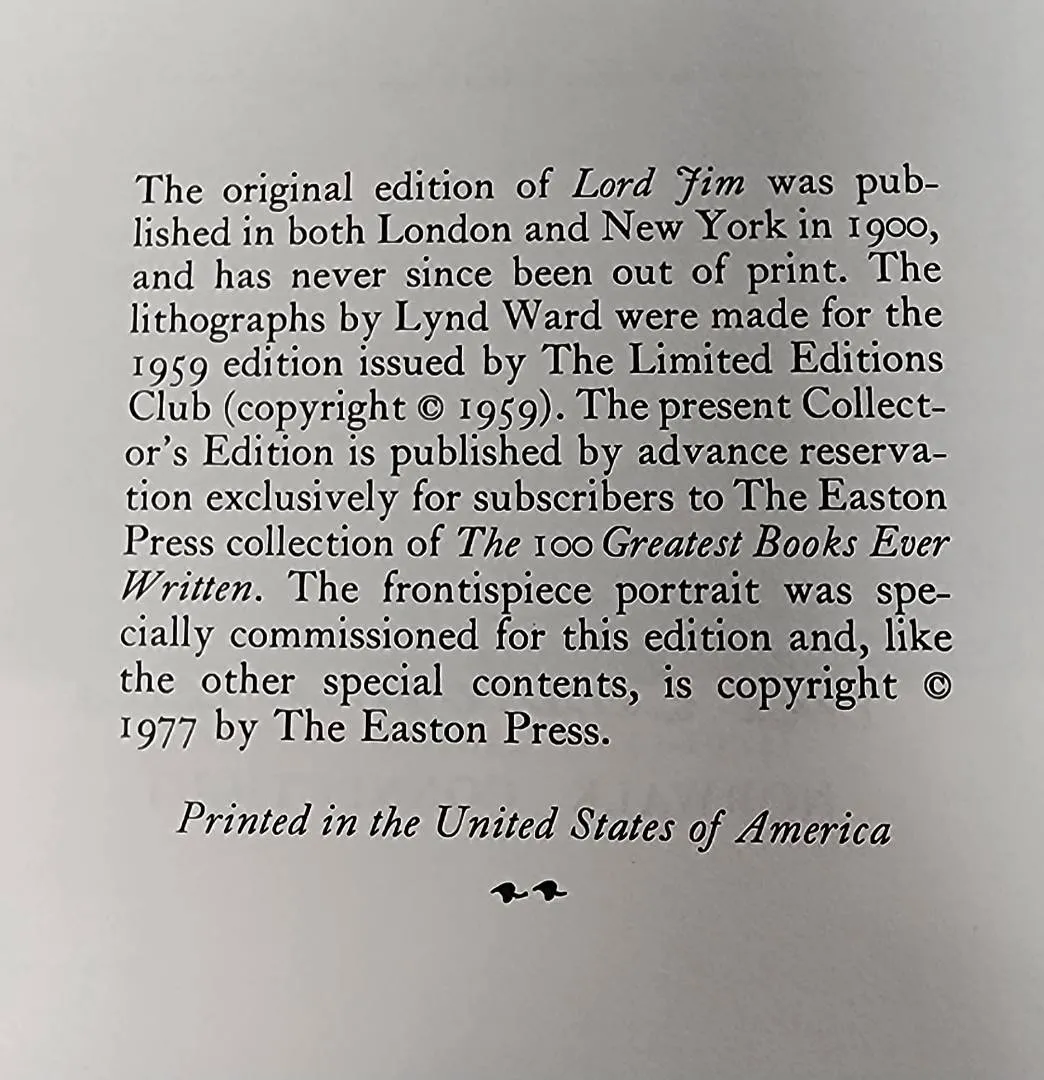 The original edition of Lord Jim was published in both London and New York in 1900, and has never since been out of print. The lithographs by Lynd Ward were made for the 1959 edition issued by The Limited Editions Club (copyright © 1959). The present Collector's Edition is published by advance reservation exclusively for subscribers to The Easton Press collection of The 100 Greatest Books Ever Written. The frontispiece portrait was specially commissioned for this edition and, like the other special contents, is copyright © 1977 by The Easton Press.

Printed in the United States of America